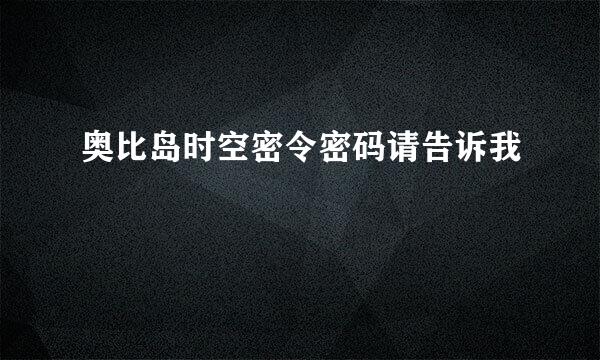 奥比岛时空密令密码请告诉我